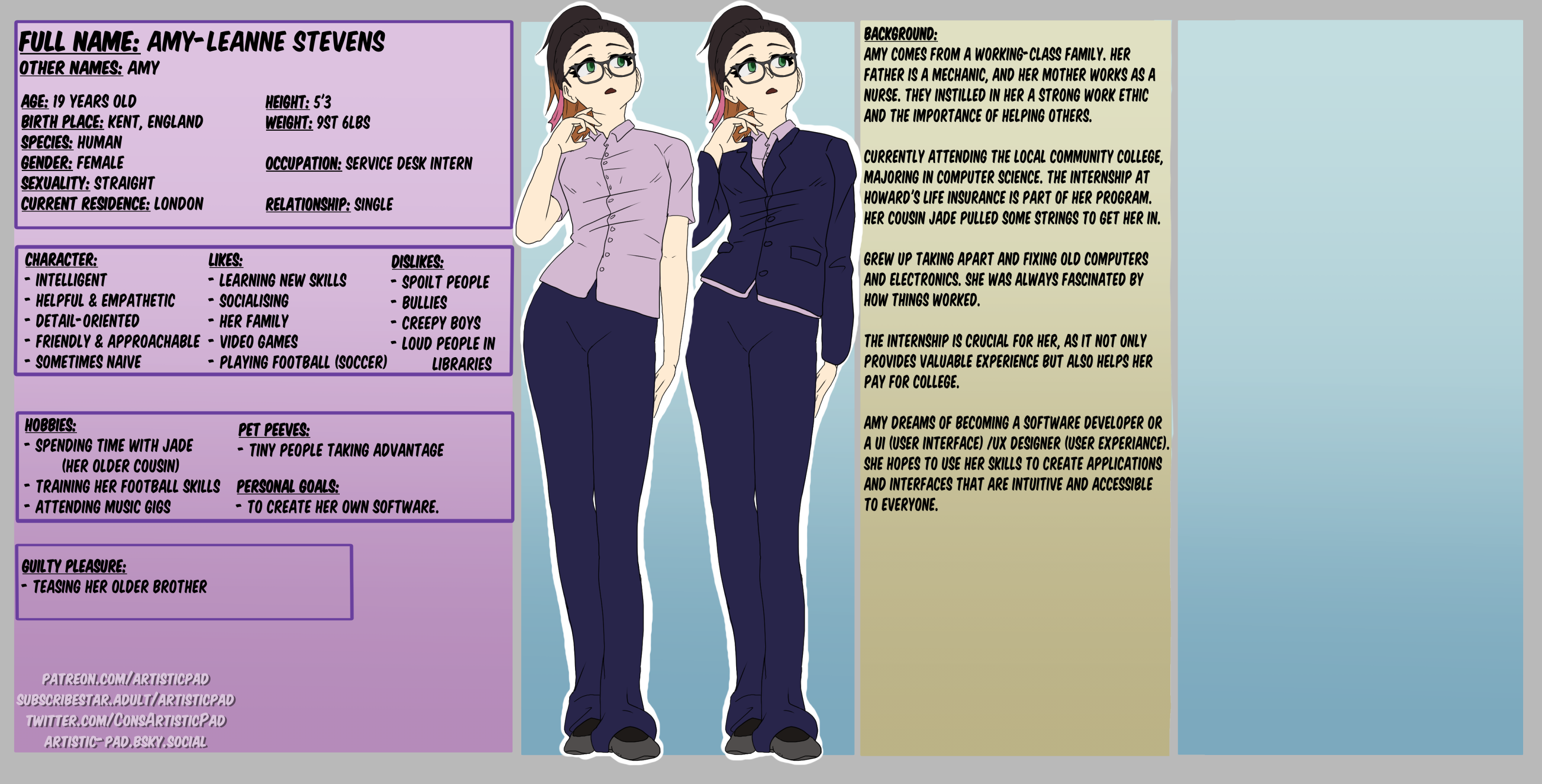 FULL NAME: AMY-LEANNE STEVENS
OTHER NAMES: AMY

AGE: 19 YEARS OLD
BIRTH PLACE: KENT, ENGLAND
SPECIES: HUMAN
GENDER: FEMALE
SEXUALITY: STRAIGHT
CURRENT RESIDENCE: LONDON

HEIGHT: 5'3
WEIGHT: 9ST 6LBS

OCCUPATION: SERVICE DESK INTERN

RELATIONSHIP: SINGLE

CHARACTER:
- INTELLIGENT
- HELPFUL & EMPATHETIC
- DETAIL-ORIENTED
- FRIENDLY & APPROACHABLE
- SOMETIMES NAIVE

LIKES:
- LEARNING NEW SKILLS
- SOCIALISING
- HER FAMILY
- VIDEO GAMES
- PLAYING FOOTBALL (SOCCER)

DISLIKES:
- SPOILT PEOPLE
- BULLIES
- CREEPY BOYS
- LOUD PEOPLE IN LIBRARIES

HOBBIES:
- SPENDING TIME WITH JADE (HER OLDER COUSIN)
- TRAINING HER FOOTBALL SKILLS
- ATTENDING MUSIC GIGS

PET PEEVES:
- TINY PEOPLE TAKING ADVANTAGE

PERSONAL GOALS:
- TO CREATE HER OWN SOFTWARE.

GUILTY PLEASURE:
- TEASING HER OLDER BROTHER

PATREON.COM/ARTISTICPAD
SUBSCRIBESTAR.ADULT/ARTISTICPAD
TWITTER.COM/CONSARTISTICPAD
ARTISTIC-PAD.BSKY.SOCIAL

BACKGROUND:
AMY COMES FROM A WORKING-CLASS FAMILY. HER FATHER IS A MECHANIC, AND HER MOTHER WORKS AS A NURSE. THEY INSTILLED IN HER A STRONG WORK ETHIC AND THE IMPORTANCE OF HELPING OTHERS.

CURRENTLY ATTENDING THE LOCAL COMMUNITY COLLEGE, MAJORING IN COMPUTER SCIENCE. THE INTERNSHIP AT HOWARD'S LIFE INSURANCE IS PART OF HER PROGRAM. HER COUSIN JADE PULLED SOME STRINGS TO GET HER IN.

GREW UP TAKING APART AND FIXING OLD COMPUTERS AND ELECTRONICS. SHE WAS ALWAYS FASCINATED BY HOW THINGS WORKED.

THE INTERNSHIP IS CRUCIAL FOR HER, AS IT NOT ONLY PROVIDES VALUABLE EXPERIENCE BUT ALSO HELPS HER PAY FOR COLLEGE.

AMY DREAMS OF BECOMING A SOFTWARE DEVELOPER OR A UI (USER INTERFACE) /UX DESIGNER (USER EXPERIANCE). SHE HOPES TO USE HER SKILLS TO CREATE APPLICATIONS AND INTERFACES THAT ARE INTUITIVE AND ACCESSIBLE TO EVERYONE.